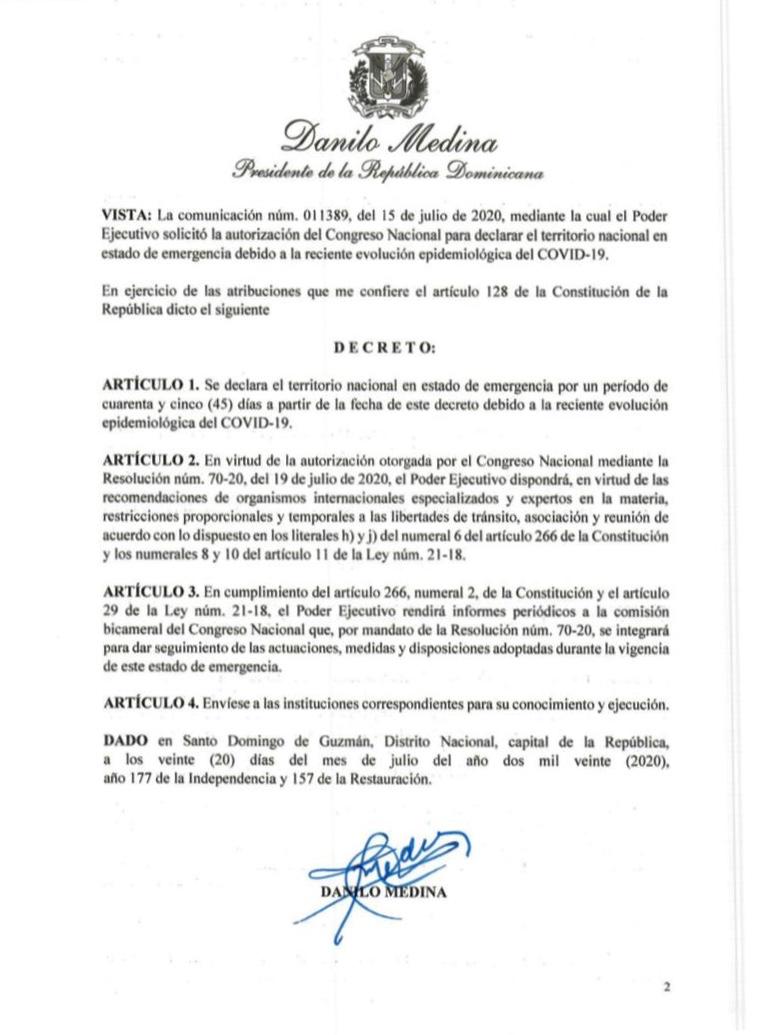 Danilo Medina
Presidente de la República Dominicana

VISTA: La comunicación núm. 011389, del 15 de julio de 2020, mediante la cual el Poder Ejecutivo solicitó la autorización del Congreso Nacional para declarar el territorio nacional en estado de emergencia debido a la reciente evolución epidemiológica del COVID-19.

En ejercicio de las atribuciones que me confiere el artículo 128 de la Constitución de la República dicto el siguiente

DECRETO:

ARTÍCULO 1. Se declara el territorio nacional en estado de emergencia por un período de cuarenta y cinco (45) días a partir de la fecha de este decreto debido a la reciente evolución epidemiológica del COVID-19.

ARTÍCULO 2. En virtud de la autorización otorgada por el Congreso Nacional mediante la Resolución núm. 70-20, del 19 de julio de 2020, el Poder Ejecutivo dispondrá, en virtud de las recomendaciones de organismos internacionales especializados y expertos en la materia, restricciones proporcionales y temporales a las libertades de tránsito, asociación y reunión de acuerdo con lo dispuesto en los literales h) y j) del numeral 6 del artículo 266 de la Constitución y los numerales 8 y 10 del artículo 11 de la Ley núm. 21-18.

ARTÍCULO 3. En cumplimiento del artículo 266, numeral 2, de la Constitución y el artículo 29 de la Ley núm. 21-18, el Poder Ejecutivo rendirá informes periódicos a la comisión bicameral del Congreso Nacional que, por mandato de la Resolución núm. 70-20, se integrará para dar seguimiento de las actuaciones, medidas y disposiciones adoptadas durante la vigencia de este estado de emergencia.

ARTÍCULO 4. Envíese a las instituciones correspondientes para su conocimiento y ejecución.

DADO en Santo Domingo de Guzmán, Distrito Nacional, capital de la República, a los veinte (20) días del mes de julio del año dos mil veinte (2020), año 177 de la Independencia y 157 de la Restauración.

DANILO MEDINA

2